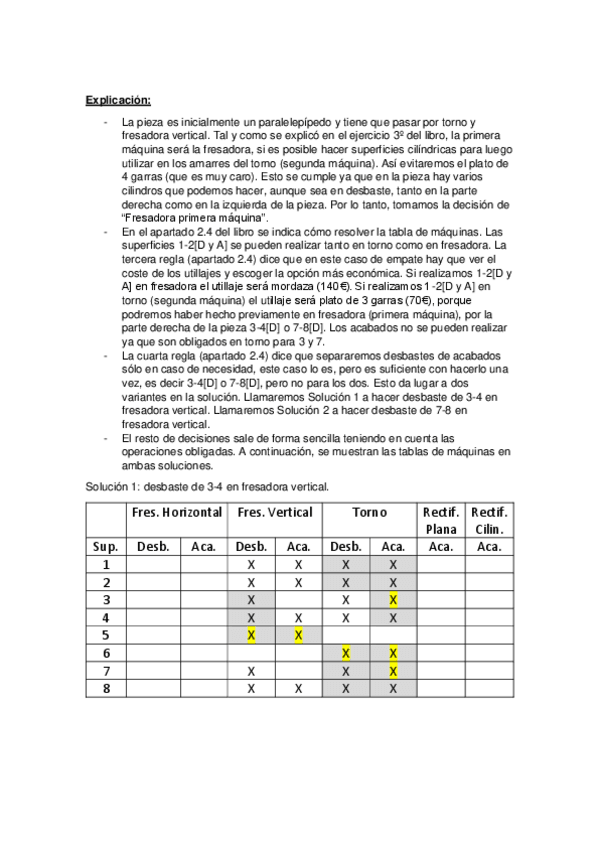 Explicación:

- La pieza es inicialmente un paralelepípedo y tiene que pasar por torno y fresadora vertical. Tal y como se explicó en el ejercicio 3º del libro, la primera máquina será la fresadora, si es posible hacer superficies cilíndricas para luego utilizar en los amarres del torno (segunda máquina). Así evitaremos el plato de 4 garras (que es muy caro). Esto se cumple ya que en la pieza hay varios cilindros que podemos hacer, aunque sea en desbaste, tanto en la parte derecha como en la izquierda de la pieza. Por lo tanto, tomamos la decisión de "Fresadora primera máquina".
- En el apartado 2.4 del libro se indica cómo resolver la tabla de máquinas. Las superficies 1-2[D y A] se pueden realizar tanto en torno como en fresadora. La tercera regla (apartado 2.4) dice que en este caso de empate hay que ver el coste de los utillajes y escoger la opción más económica. Si realizamos 1-2[D y A] en fresadora el utillaje será mordaza (140€). Si realizamos 1-2[D y A] en torno (segunda máquina) el utillaje será plato de 3 garras (70€), porque podremos haber hecho previamente en fresadora (primera máquina), por la parte derecha de la pieza 3-4[D] o 7-8[D]. Los acabados no se pueden realizar ya que son obligados en torno para 3 y 7.
- La cuarta regla (apartado 2.4) dice que separaremos desbastes de acabados sólo en caso de necesidad, este caso lo es, pero es suficiente con hacerlo una vez, es decir 3-4[D] o 7-8[D], pero no para los dos. Esto da lugar a dos variantes en la solución. Llamaremos Solución 1 a hacer desbaste de 3-4 en fresadora vertical. Llamaremos Solución 2 a hacer desbaste de 7-8 en fresadora vertical.
- El resto de decisiones sale de forma sencilla teniendo en cuenta las operaciones obligadas. A continuación, se muestran las tablas de máquinas en ambas soluciones.

Solución 1: desbaste de 3-4 en fresadora vertical.

| | Fres. Horizontal | | Fres. Vertical | | Torno | | Rectif. Plana | Rectif. Cilin. |
|---|---|---|---|---|---|---|---|---|
| Sup. | Desb. | Aca. | Desb. | Aca. | Desb. | Aca. | Aca. | Aca. |
| 1 | | | X | X | X | X | | |
| 2 | | | X | X | X | X | | |
| 3 | | | X | | X | X | | |
| 4 | | | X | X | X | X | | |
| 5 | | | X | X | | | | |
| 6 | | | | | X | X | | |
| 7 | | | X | | X | X | | |
| 8 | | | X | X | X | X | | |